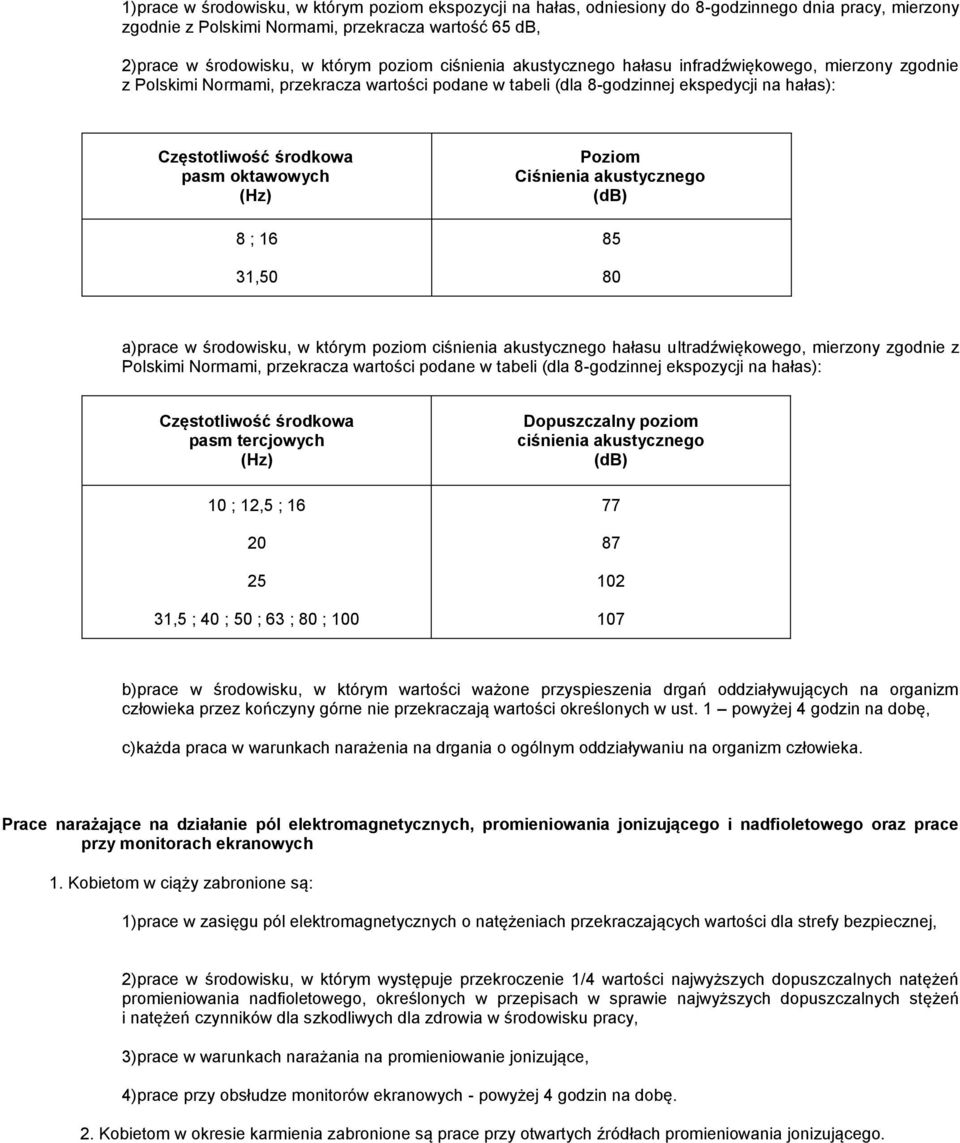 1)prace w środowisku, w którym poziom ekspozycji na hałas, odniesiony do 8-godzinnego dnia pracy, mierzony zgodnie z Polskimi Normami, przekracza wartość 65 dB,

2)prace w środowisku, w którym poziom ciśnienia akustycznego hałasu infradźwiękowego, mierzony zgodnie z Polskimi Normami, przekracza wartości podane w tabeli (dla 8-godzinnej ekspedycji na hałas):

| Częstotliwość środkowa pasm oktawowych (Hz) | Poziom Ciśnienia akustycznego (dB) |
|---|---|
| 8 ; 16 | 85 |
| 31,50 | 80 |

a)prace w środowisku, w którym poziom ciśnienia akustycznego hałasu ultradźwiękowego, mierzony zgodnie z Polskimi Normami, przekracza wartości podane w tabeli (dla 8-godzinnej ekspozycji na hałas):

| Częstotliwość środkowa pasm tercjowych (Hz) | Dopuszczalny poziom ciśnienia akustycznego (dB) |
|---|---|
| 10 ; 12,5 ; 16 | 77 |
| 20 | 87 |
| 25 | 102 |
| 31,5 ; 40 ; 50 ; 63 ; 80 ; 100 | 107 |

b)prace w środowisku, w którym wartości ważone przyspieszenia drgań oddziaływujących na organizm człowieka przez kończyny górne nie przekraczają wartości określonych w ust. 1 — powyżej 4 godzin na dobę,

c)każda praca w warunkach narażenia na drgania o ogólnym oddziaływaniu na organizm człowieka.

Prace narażające na działanie pól elektromagnetycznych, promieniowania jonizującego i nadfioletowego oraz prace przy monitorach ekranowych

1. Kobietom w ciąży zabronione są:

1)prace w zasięgu pól elektromagnetycznych o natężeniach przekraczających wartości dla strefy bezpiecznej,

2)prace w środowisku, w którym występuje przekroczenie 1/4 wartości najwyższych dopuszczalnych natężeń promieniowania nadfioletowego, określonych w przepisach w sprawie najwyższych dopuszczalnych stężeń i natężeń czynników dla szkodliwych dla zdrowia w środowisku pracy,

3)prace w warunkach narażania na promieniowanie jonizujące,

4)prace przy obsłudze monitorów ekranowych - powyżej 4 godzin na dobę.

2. Kobietom w okresie karmienia zabronione są prace przy otwartych źródłach promieniowania jonizującego.